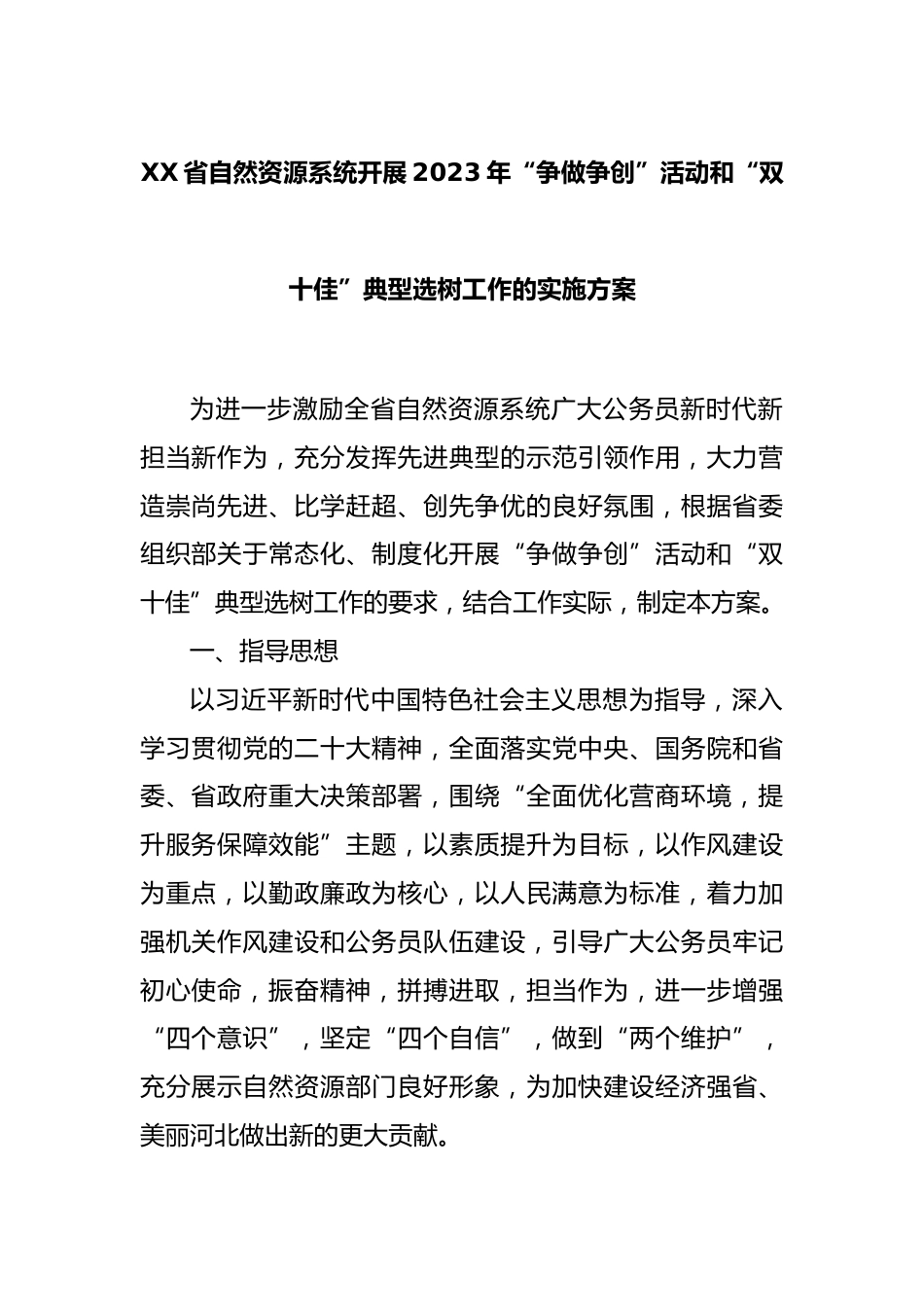 XX省自然资源系统开展2023年“争做争创”活动和“双十佳”典型选树工作的实施方案

为进一步激励全省自然资源系统广大公务员新时代新担当新作为，充分发挥先进典型的示范引领作用，大力营造崇尚先进、比学赶超、创先争优的良好氛围，根据省委组织部关于常态化、制度化开展“争做争创”活动和“双十佳”典型选树工作的要求，结合工作实际，制定本方案。

一、指导思想

以习近平新时代中国特色社会主义思想为指导，深入学习贯彻党的二十大精神，全面落实党中央、国务院和省委、省政府重大决策部署，围绕“全面优化营商环境，提升服务保障效能”主题，以素质提升为目标，以作风建设为重点，以勤政廉政为核心，以人民满意为标准，着力加强机关作风建设和公务员队伍建设，引导广大公务员牢记初心使命，振奋精神，拼搏进取，担当作为，进一步增强“四个意识”，坚定“四个自信”，做到“两个维护”，充分展示自然资源部门良好形象，为加快建设经济强省、美丽河北做出新的更大贡献。